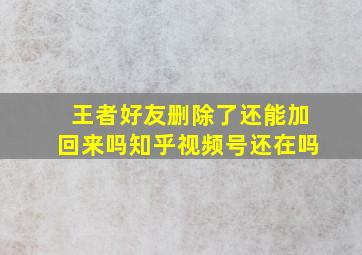 王者好友删除了还能加回来吗知乎视频号还在吗